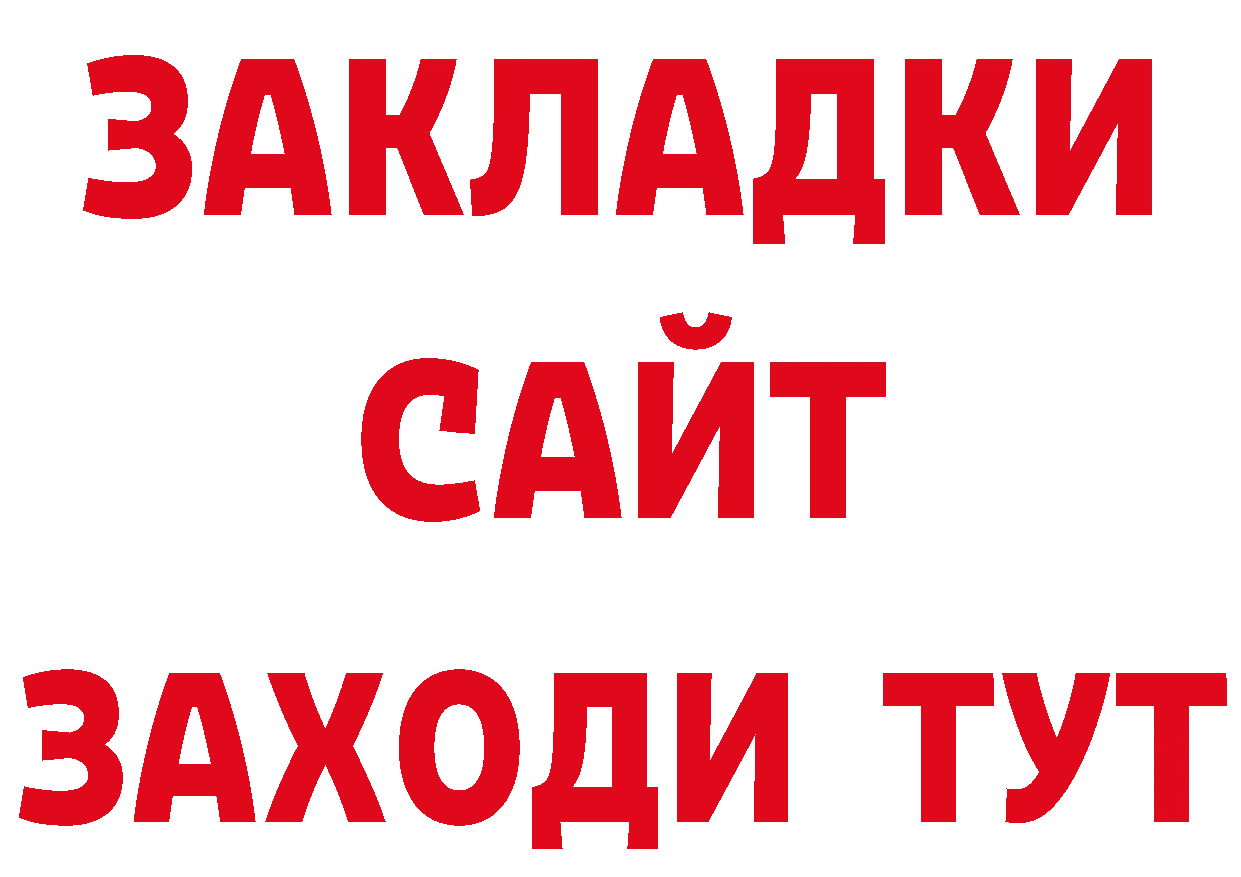 ЗАКЛАДКИ
САЙТ
ЗАХОДИ ТУТ